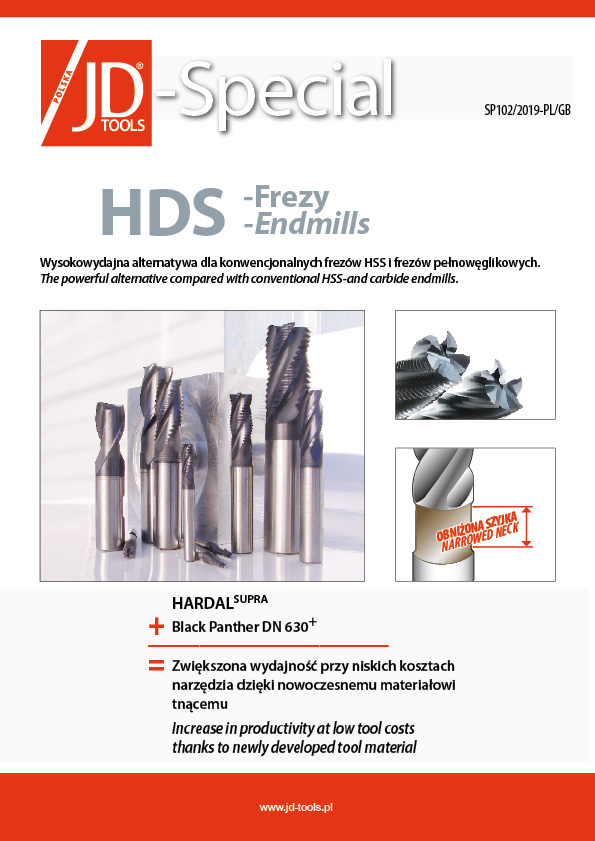 POLSKA JD® TOOLS -Special

SP102/2019-PL/GB

HDS -Frezy -Endmills

Wysokowydajna alternatywa dla konwencjonalnych frezów HSS i frezów pełnowęglikowych.
The powerful alternative compared with conventional HSS-and carbide endmills.

OBNIŻONA SZYJKA NARROWED NECK

HARDAL$^{SUPRA}$
+ Black Panther DN 630$^{+}$

= Zwiększona wydajność przy niskich kosztach narzędzia dzięki nowoczesnemu materiałowi tnącemu
Increase in productivity at low tool costs thanks to newly developed tool material

www.jd-tools.pl